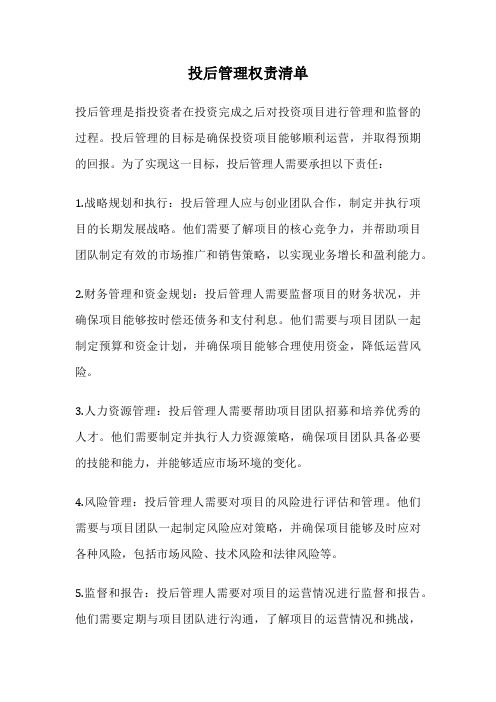 投后管理权责清单

投后管理是指投资者在投资完成之后对投资项目进行管理和监督的过程。投后管理的目标是确保投资项目能够顺利运营，并取得预期的回报。为了实现这一目标，投后管理人需要承担以下责任：

1.战略规划和执行：投后管理人应与创业团队合作，制定并执行项目的长期发展战略。他们需要了解项目的核心竞争力，并帮助项目团队制定有效的市场推广和销售策略，以实现业务增长和盈利能力。

2.财务管理和资金规划：投后管理人需要监督项目的财务状况，并确保项目能够按时偿还债务和支付利息。他们需要与项目团队一起制定预算和资金计划，并确保项目能够合理使用资金，降低运营风险。

3.人力资源管理：投后管理人需要帮助项目团队招募和培养优秀的人才。他们需要制定并执行人力资源策略，确保项目团队具备必要的技能和能力，并能够适应市场环境的变化。

4.风险管理：投后管理人需要对项目的风险进行评估和管理。他们需要与项目团队一起制定风险应对策略，并确保项目能够及时应对各种风险，包括市场风险、技术风险和法律风险等。

5.监督和报告：投后管理人需要对项目的运营情况进行监督和报告。他们需要定期与项目团队进行沟通，了解项目的运营情况和挑战，